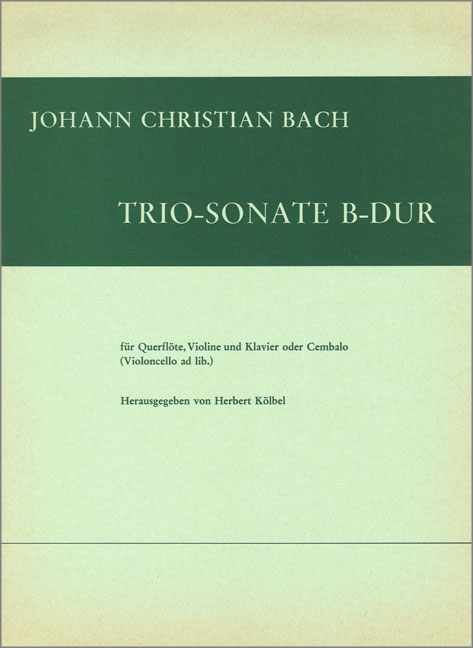 JOHANN CHRISTIAN BACH

TRIO-SONATE B-DUR

für Querflöte, Violine und Klavier oder Cembalo
(Violoncello ad lib.)

Herausgegeben von Herbert Kölbel